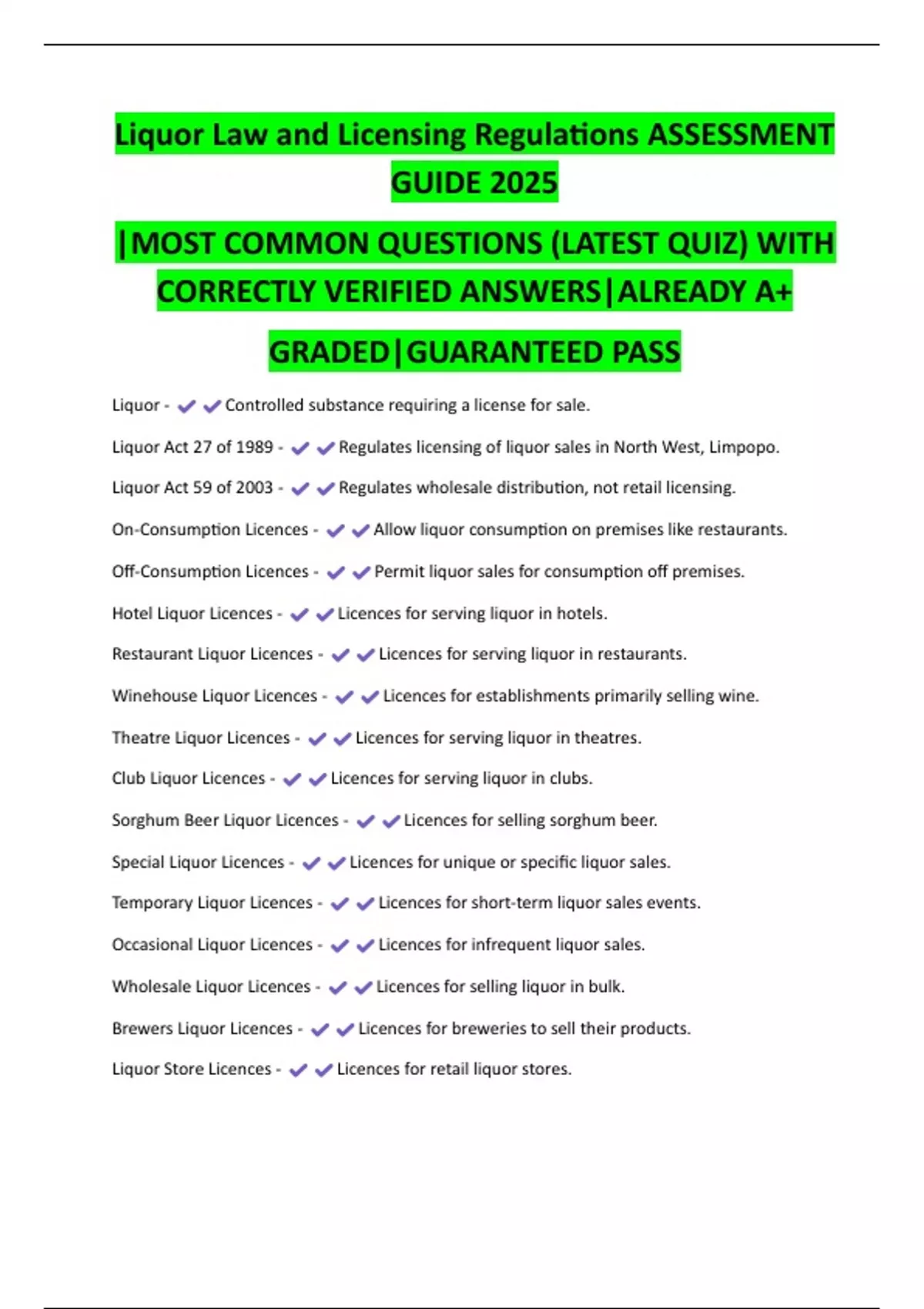 Liquor Law and Licensing Regulations ASSESSMENT GUIDE 2025

|MOST COMMON QUESTIONS (LATEST QUIZ) WITH CORRECTLY VERIFIED ANSWERS|ALREADY A+ GRADED|GUARANTEED PASS

Liquor - ✔✔Controlled substance requiring a license for sale.

Liquor Act 27 of 1989 - ✔✔Regulates licensing of liquor sales in North West, Limpopo.

Liquor Act 59 of 2003 - ✔✔Regulates wholesale distribution, not retail licensing.

On-Consumption Licences - ✔✔Allow liquor consumption on premises like restaurants.

Off-Consumption Licences - ✔✔Permit liquor sales for consumption off premises.

Hotel Liquor Licences - ✔✔Licences for serving liquor in hotels.

Restaurant Liquor Licences - ✔✔Licences for serving liquor in restaurants.

Winehouse Liquor Licences - ✔✔Licences for establishments primarily selling wine.

Theatre Liquor Licences - ✔✔Licences for serving liquor in theatres.

Club Liquor Licences - ✔✔Licences for serving liquor in clubs.

Sorghum Beer Liquor Licences - ✔✔Licences for selling sorghum beer.

Special Liquor Licences - ✔✔Licences for unique or specific liquor sales.

Temporary Liquor Licences - ✔✔Licences for short-term liquor sales events.

Occasional Liquor Licences - ✔✔Licences for infrequent liquor sales.

Wholesale Liquor Licences - ✔✔Licences for selling liquor in bulk.

Brewers Liquor Licences - ✔✔Licences for breweries to sell their products.

Liquor Store Licences - ✔✔Licences for retail liquor stores.